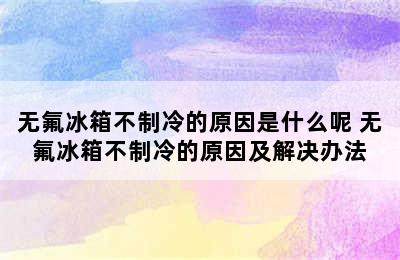 无氟冰箱不制冷的原因是什么呢 无氟冰箱不制冷的原因及解决办法